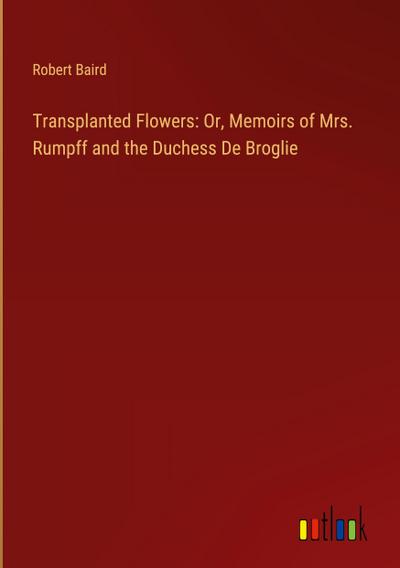 Robert Baird

Transplanted Flowers: Or, Memoirs of Mrs. Rumpff and the Duchess De Broglie

outlook